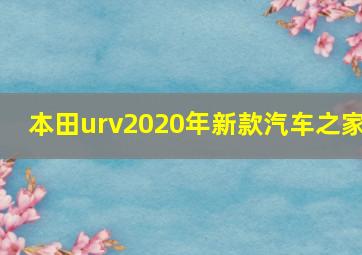 本田urv2020年新款汽车之家